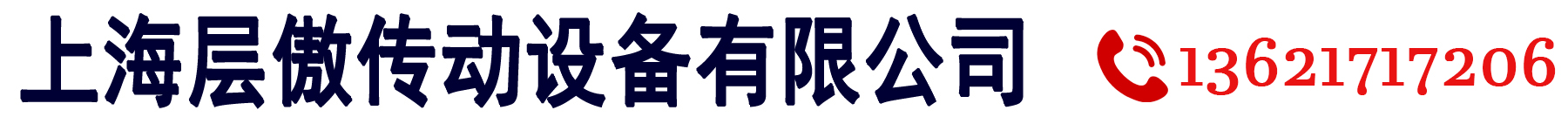 上海层傲传动设备有限公司 13621717206